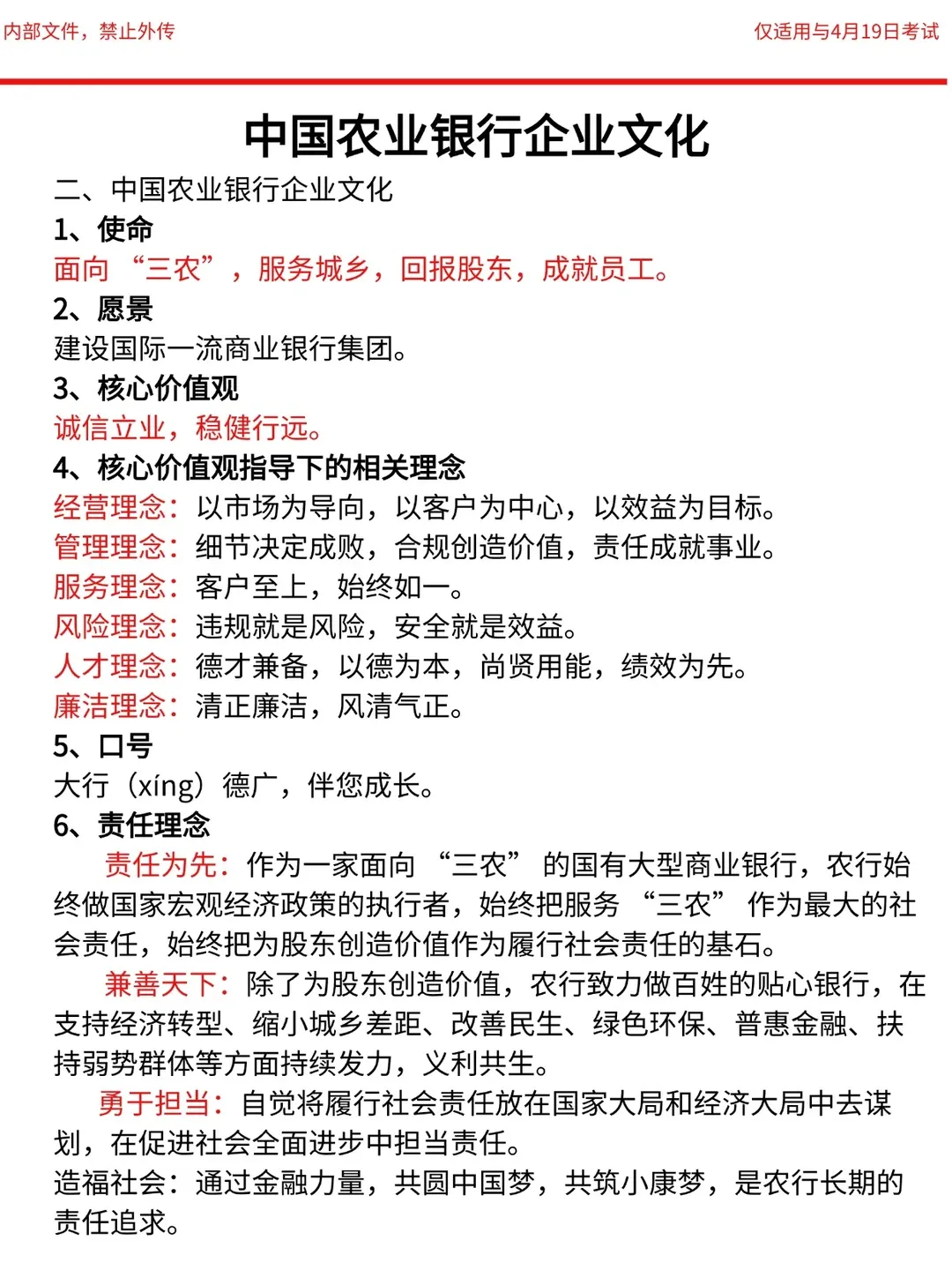 内部文件，禁止外传

仅适用与4月19日考试

中国农业银行企业文化

二、中国农业银行企业文化

1、使命

面向“三农”，服务城乡，回报股东，成就员工。

2、愿景

建设国际一流商业银行集团。

3、核心价值观

诚信立业，稳健行远。

4、核心价值观指导下的相关理念

经营理念：以市场为导向，以客户为中心，以效益为目标。

管理理念：细节决定成败，合规创造价值，责任成就事业。

服务理念：客户至上，始终如一。

风险理念：违规就是风险，安全就是效益。

人才理念：德才兼备，以德为本，尚贤用能，绩效为先。

廉洁理念：清正廉洁，风清气正。

5、口号

大行（xíng）德广，伴您成长。

6、责任理念

责任为先：作为一家面向“三农”的国有大型商业银行，农行始终做国家宏观经济政策的执行者，始终把服务“三农”作为最大的社会责任，始终把为股东创造价值作为履行社会责任的基石。

兼善天下：除了为股东创造价值，农行致力做百姓的贴心银行，在支持经济转型、缩小城乡差距、改善民生、绿色环保、普惠金融、扶持弱势群体等方面持续发力，义利共生。

勇于担当：自觉将履行社会责任放在国家大局和经济大局中去谋划，在促进社会全面进步中担当责任。

造福社会：通过金融力量，共圆中国梦，共筑小康梦，是农行长期的责任追求。